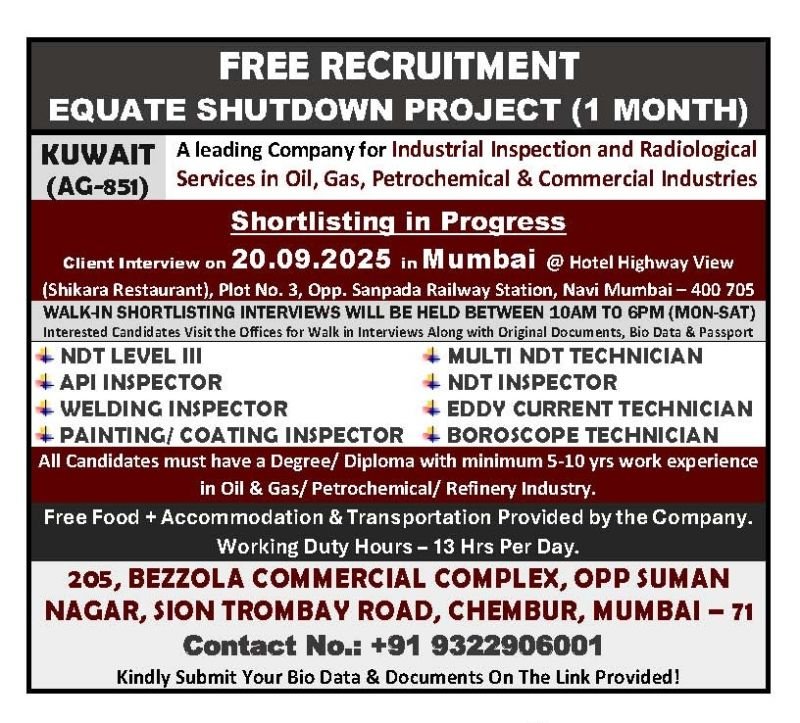 FREE RECRUITMENT
EQUATE SHUTDOWN PROJECT (1 MONTH)

KUWAIT (AG-851)

A leading Company for Industrial Inspection and Radiological Services in Oil, Gas, Petrochemical & Commercial Industries

Shortlisting in Progress

Client Interview on 20.09.2025 in Mumbai @ Hotel Highway View (Shikara Restaurant), Plot No. 3, Opp. Sanpada Railway Station, Navi Mumbai – 400 705

WALK-IN SHORTLISTING INTERVIEWS WILL BE HELD BETWEEN 10AM TO 6PM (MON-SAT)
Interested Candidates Visit the Offices for Walk in Interviews Along with Original Documents, Bio Data & Passport

NDT LEVEL III
API INSPECTOR
WELDING INSPECTOR
PAINTING/ COATING INSPECTOR

MULTI NDT TECHNICIAN
NDT INSPECTOR
EDDY CURRENT TECHNICIAN
BOROSCOPE TECHNICIAN

All Candidates must have a Degree/ Diploma with minimum 5-10 yrs work experience in Oil & Gas/ Petrochemical/ Refinery Industry.

Free Food + Accommodation & Transportation Provided by the Company.
Working Duty Hours – 13 Hrs Per Day.

205, BEZZOLA COMMERCIAL COMPLEX, OPP SUMAN NAGAR, SION TROMBAY ROAD, CHEMBUR, MUMBAI – 71
Contact No.: +91 9322906001
Kindly Submit Your Bio Data & Documents On The Link Provided!